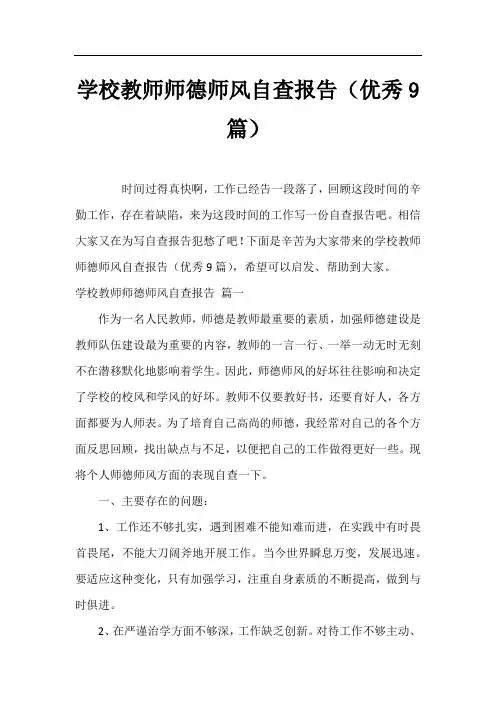 学校教师师德师风自查报告（优秀9篇）

时间过得真快啊，工作已经告一段落了，回顾这段时间的辛勤工作，存在着缺陷，来为这段时间的工作写一份自查报告吧。相信大家又在为写自查报告犯愁了吧！下面是辛苦为大家带来的学校教师师德师风自查报告（优秀9篇），希望可以启发、帮助到大家。

学校教师师德师风自查报告 篇一

作为一名人民教师，师德是教师最重要的素质，加强师德建设是教师队伍建设最为重要的内容，教师的一言一行、一举一动无时无刻不在潜移默化地影响着学生。因此，师德师风的好坏往往影响和决定了学校的校风和学风的好坏。教师不仅要教好书，还要育好人，各方面都要为人师表。为了培育自己高尚的师德，我经常对自己的各个方面反思回顾，找出缺点与不足，以便把自己的工作做得更好一些。现将个人师德师风方面的表现自查一下。

一、主要存在的问题：

1、工作还不够扎实，遇到困难不能知难而进，在实践中有时畏首畏尾，不能大刀阔斧地开展工作。当今世界瞬息万变，发展迅速。要适应这种变化，只有加强学习，注重自身素质的不断提高，做到与时俱进。

2、在严谨治学方面不够深，工作缺乏创新。对待工作不够主动、